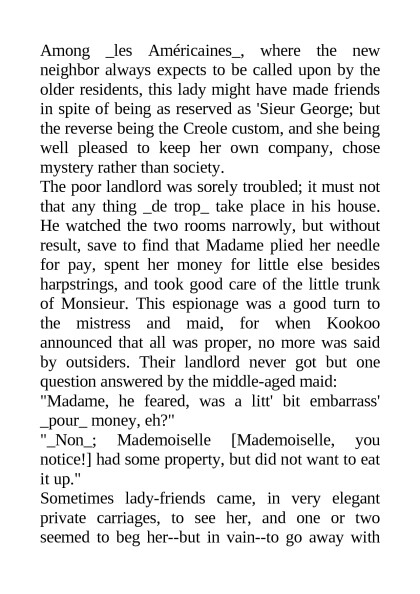 Among _les Américaines_, where the new neighbor always expects to be called upon by the older residents, this lady might have made friends in spite of being as reserved as 'Sieur George; but the reverse being the Creole custom, and she being well pleased to keep her own company, chose mystery rather than society.

The poor landlord was sorely troubled; it must not that any thing _de trop_ take place in his house. He watched the two rooms narrowly, but without result, save to find that Madame plied her needle for pay, spent her money for little else besides harpstrings, and took good care of the little trunk of Monsieur. This espionage was a good turn to the mistress and maid, for when Kookoo announced that all was proper, no more was said by outsiders. Their landlord never got but one question answered by the middle-aged maid:

"Madame, he feared, was a litt' bit embarrass' _pour_ money, eh?"

"_Non_; Mademoiselle [Mademoiselle, you notice!] had some property, but did not want to eat it up."

Sometimes lady-friends came, in very elegant private carriages, to see her, and one or two seemed to beg her--but in vain--to go away with